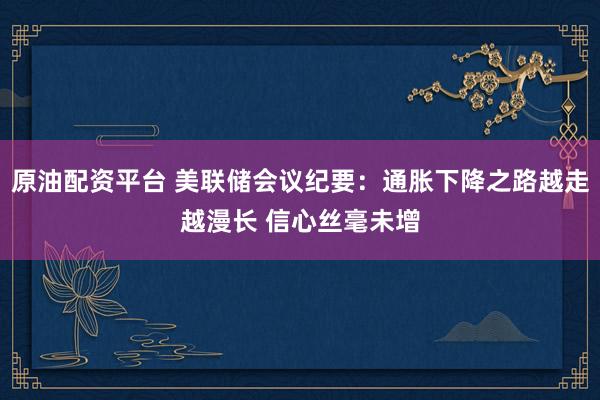 原油配资平台 美联储会议纪要：通胀下降之路越走越漫长 信心丝毫未增